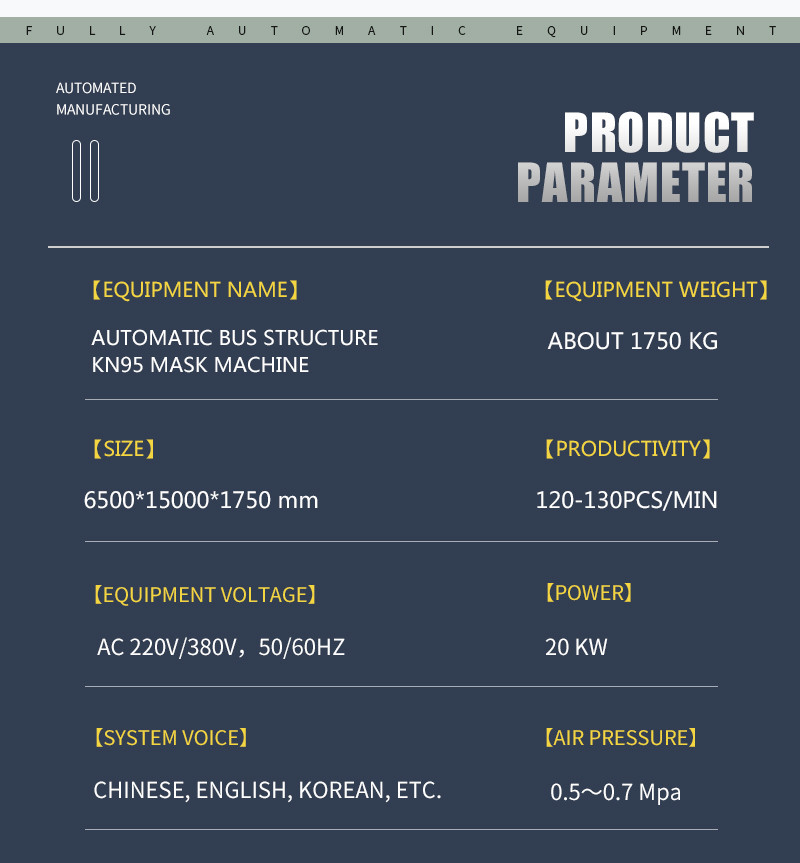 FULLY AUTOMATIC EQUIPMENT

AUTOMATED
MANUFACTURING

PRODUCT
PARAMETER

【EQUIPMENT NAME】
AUTOMATIC BUS STRUCTURE
KN95 MASK MACHINE

【EQUIPMENT WEIGHT】
ABOUT 1750 KG

【SIZE】
6500*15000*1750 mm

【PRODUCTIVITY】
120-130PCS/MIN

【EQUIPMENT VOLTAGE】
AC 220V/380V，50/60HZ

【POWER】
20 KW

【SYSTEM VOICE】
CHINESE, ENGLISH, KOREAN, ETC.

【AIR PRESSURE】
0.5～0.7 Mpa